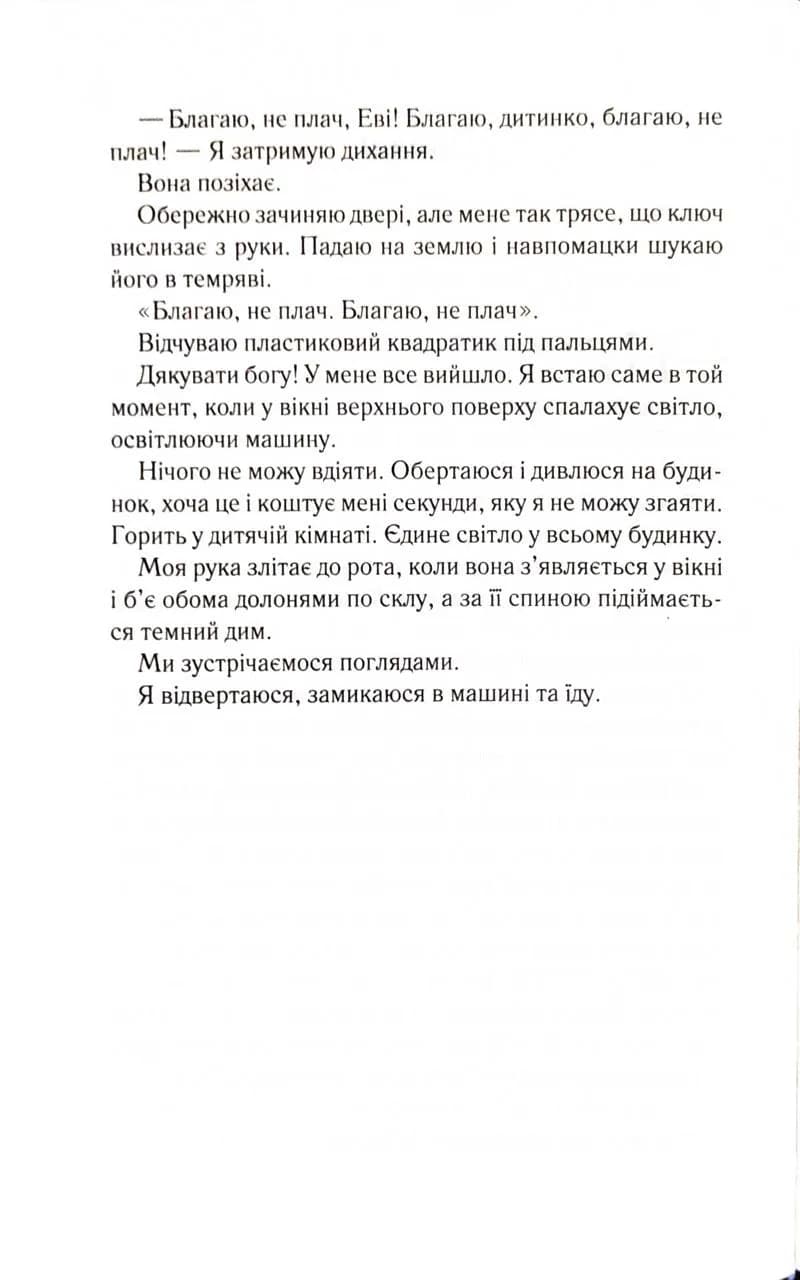 — Благаю, не плач, Еві! Благаю, дитинко, благаю, не плач! — Я затримую дихання.

Вона позіхає.

Обережно зачиняю двері, але мене так трясе, що ключ вислизає з руки. Падаю на землю і навпомацки шукаю його в темряві.

«Благаю, не плач. Благаю, не плач».

Відчуваю пластиковий квадратик під пальцями.

Дякувати богу! У мене все вийшло. Я встаю саме в той момент, коли у вікні верхнього поверху спалахує світло, освітлюючи машину.

Нічого не можу вдіяти. Обертаюся і дивлюся на будинок, хоча це і коштує мені секунди, яку я не можу згаяти. Горить у дитячій кімнаті. Єдине світло у всьому будинку.

Моя рука злітає до рота, коли вона з'являється у вікні і б'є обома долонями по склу, а за її спиною підіймається темний дим.

Ми зустрічаємося поглядами.

Я відвертаюся, замикаюся в машині та їду.